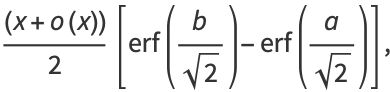 $\frac{(x+o(x))}{2}\left[\operatorname{erf}\left(\frac{b}{\sqrt{2}}\right)-\operatorname{erf}\left(\frac{a}{\sqrt{2}}\right)\right],$